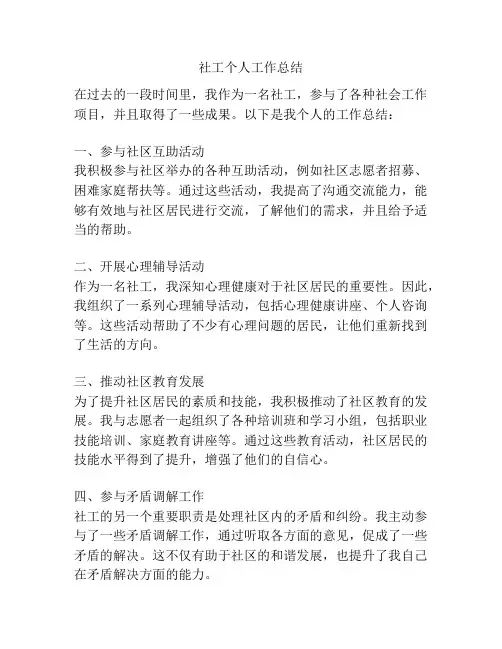 社工个人工作总结

在过去的一段时间里，我作为一名社工，参与了各种社会工作项目，并且取得了一些成果。以下是我个人的工作总结：

一、参与社区互助活动
我积极参与社区举办的各种互助活动，例如社区志愿者招募、困难家庭帮扶等。通过这些活动，我提高了沟通交流能力，能够有效地与社区居民进行交流，了解他们的需求，并且给予适当的帮助。

二、开展心理辅导活动
作为一名社工，我深知心理健康对于社区居民的重要性。因此，我组织了一系列心理辅导活动，包括心理健康讲座、个人咨询等。这些活动帮助了不少有心理问题的居民，让他们重新找到了生活的方向。

三、推动社区教育发展
为了提升社区居民的素质和技能，我积极推动了社区教育的发展。我与志愿者一起组织了各种培训班和学习小组，包括职业技能培训、家庭教育讲座等。通过这些教育活动，社区居民的技能水平得到了提升，增强了他们的自信心。

四、参与矛盾调解工作
社工的另一个重要职责是处理社区内的矛盾和纠纷。我主动参与了一些矛盾调解工作，通过听取各方面的意见，促成了一些矛盾的解决。这不仅有助于社区的和谐发展，也提升了我自己在矛盾解决方面的能力。